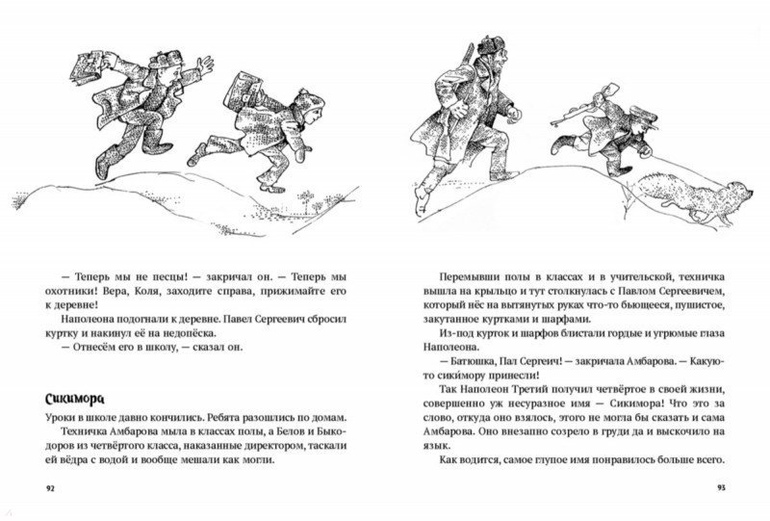 — Теперь мы не песцы! — закричал он. — Теперь мы охотники! Вера, Коля, заходите справа, прижимайте его к деревне!

Наполеона подогнали к деревне. Павел Сергеевич сбросил куртку и накинул её на недопёска.

— Отнесём его в школу, — сказал он.

Сикимора

Уроки в школе давно кончились. Ребята разошлись по домам.

Техничка Амбарова мыла в классах полы, а Белов и Быкодоров из четвёртого класса, наказанные директором, таскали ей вёдра с водой и вообще мешали как могли.

92

Перемывши полы в классах и в учительской, техничка вышла на крыльцо и тут столкнулась с Павлом Сергеевичем, который нёс на вытянутых руках что-то бьющееся, пушистое, закутанное куртками и шарфами.

Из-под курток и шарфов блистали гордые и угрюмые глаза Наполеона.

— Батюшка, Пал Сергеич! — закричала Амбарова. — Какую-то сикимору принесли!

Так Наполеон Третий получил четвёртое в своей жизни, совершенно уж несуразное имя — Сикимора! Что это за слово, откуда оно взялось, этого не могла бы сказать и сама Амбарова. Оно внезапно созрело в груди да и выскочило на язык.

Как водится, самое глупое имя понравилось больше всего.

93